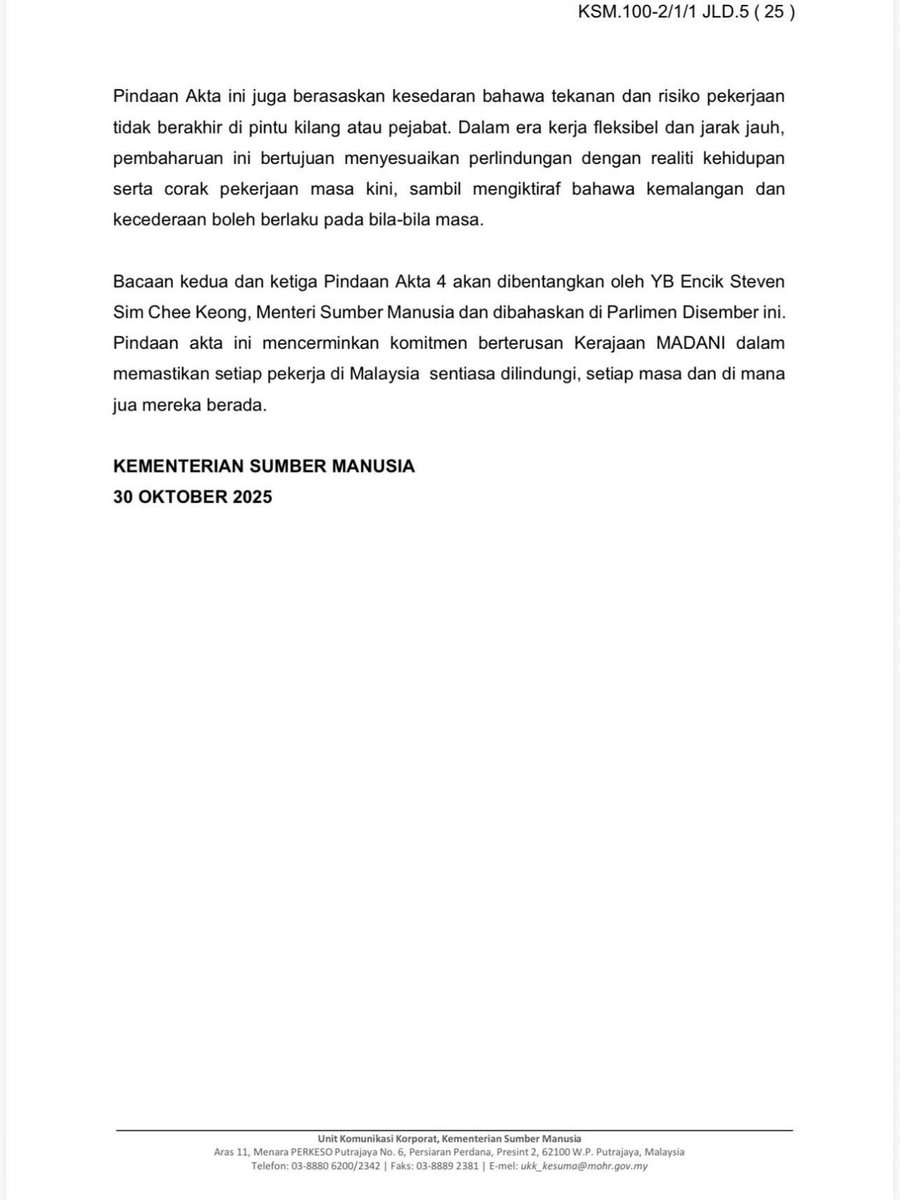 KSM.100-2/1/1 JLD.5 ( 25 )

Pindaan Akta ini juga berasaskan kesedaran bahawa tekanan dan risiko pekerjaan tidak berakhir di pintu kilang atau pejabat. Dalam era kerja fleksibel dan jarak jauh, pembaharuan ini bertujuan menyesuaikan perlindungan dengan realiti kehidupan serta corak pekerjaan masa kini, sambil mengiktiraf bahawa kemalangan dan kecederaan boleh berlaku pada bila-bila masa.

Bacaan kedua dan ketiga Pindaan Akta 4 akan dibentangkan oleh YB Encik Steven Sim Chee Keong, Menteri Sumber Manusia dan dibahaskan di Parlimen Disember ini. Pindaan akta ini mencerminkan komitmen berterusan Kerajaan MADANI dalam memastikan setiap pekerja di Malaysia sentiasa dilindungi, setiap masa dan di mana jua mereka berada.

KEMENTERIAN SUMBER MANUSIA
30 OKTOBER 2025

Unit Komunikasi Korporat, Kementerian Sumber Manusia
Aras 11, Menara PERKESO Putrajaya No. 6, Persiaran Perdana, Presint 2, 62100 W.P. Putrajaya, Malaysia
Telefon: 03-8880 6200/2342 | Faks: 03-8889 2381 | E-mel: ukk_kesuma@mohr.gov.my